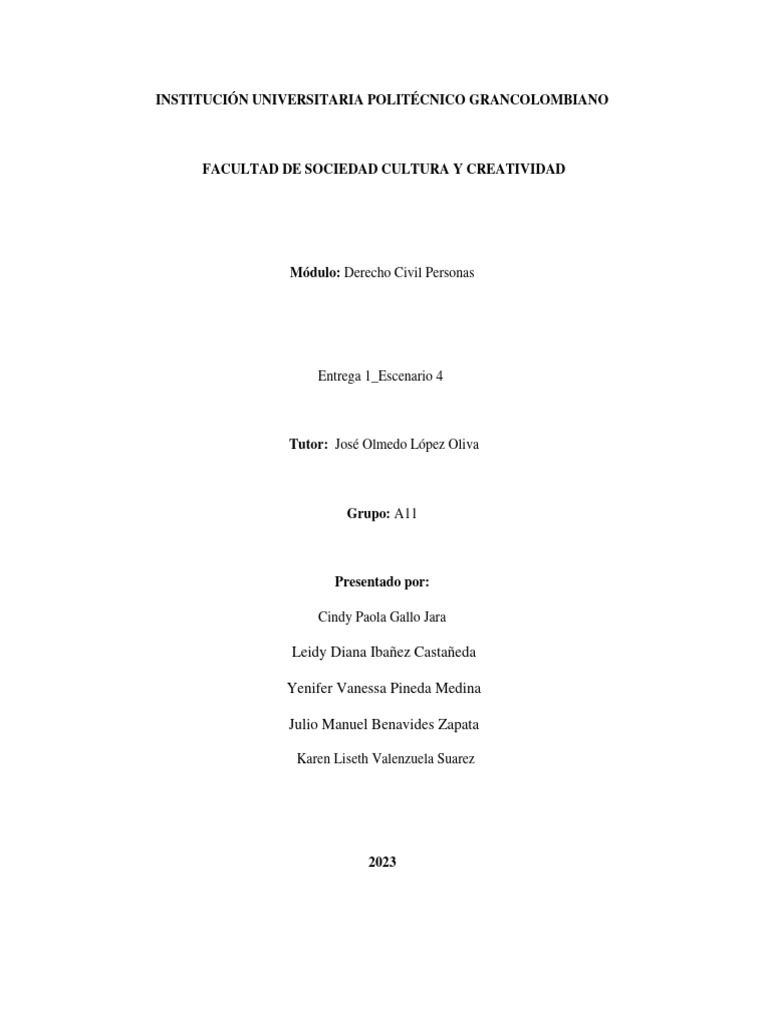 INSTITUCIÓN UNIVERSITARIA POLITÉCNICO GRANCOLOMBIANO

FACULTAD DE SOCIEDAD CULTURA Y CREATIVIDAD

Módulo: Derecho Civil Personas

Entrega 1_Escenario 4

Tutor: José Olmedo López Oliva

Grupo: A11

Presentado por:

Cindy Paola Gallo Jara

Leidy Diana Ibañez Castañeda

Yenifer Vanessa Pineda Medina

Julio Manuel Benavides Zapata

Karen Liseth Valenzuela Suarez

2023